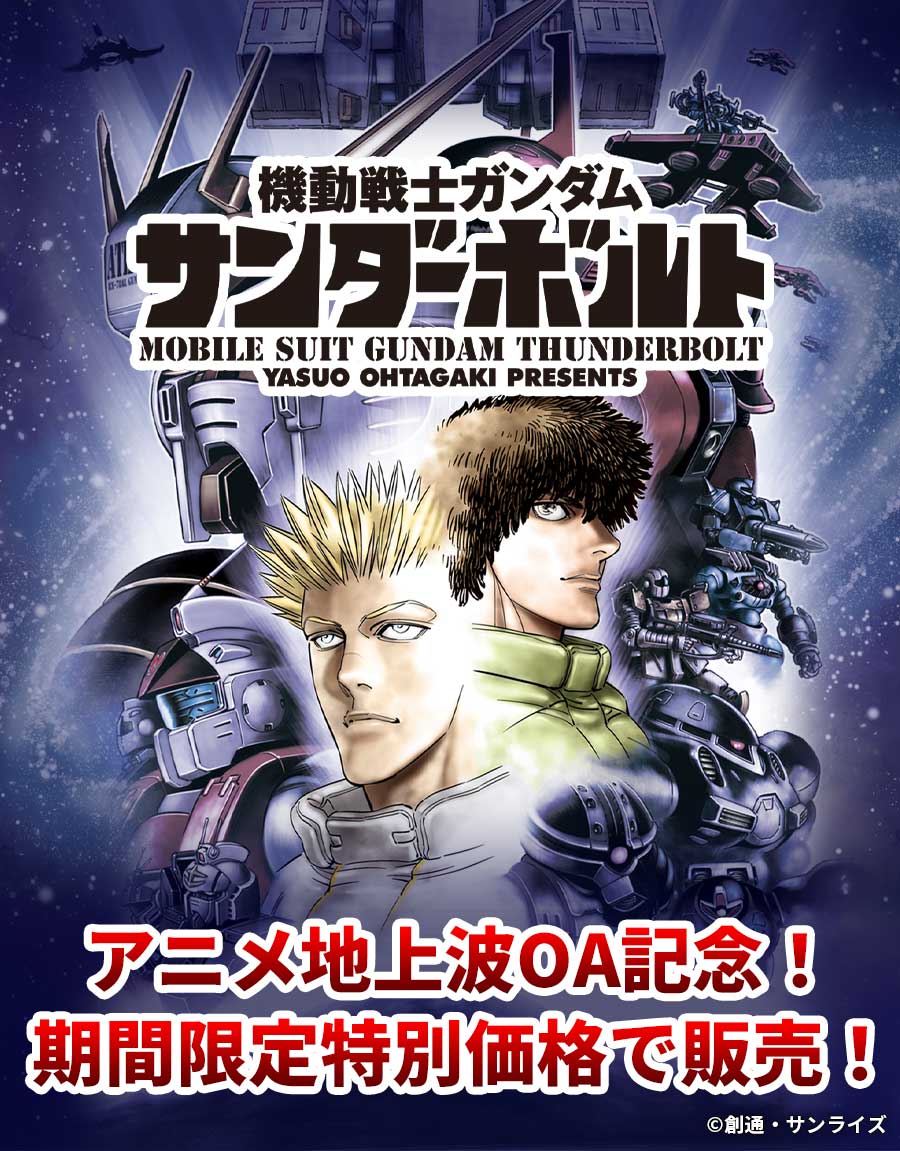 機動戦士ガンダム
サンダーボルト
MOBILE SUIT GUNDAM THUNDERBOLT
YASUO OHTAGAKI PRESENTS

アニメ地上波OA記念！
期間限定特別価格で販売！

©創通・サンライズ